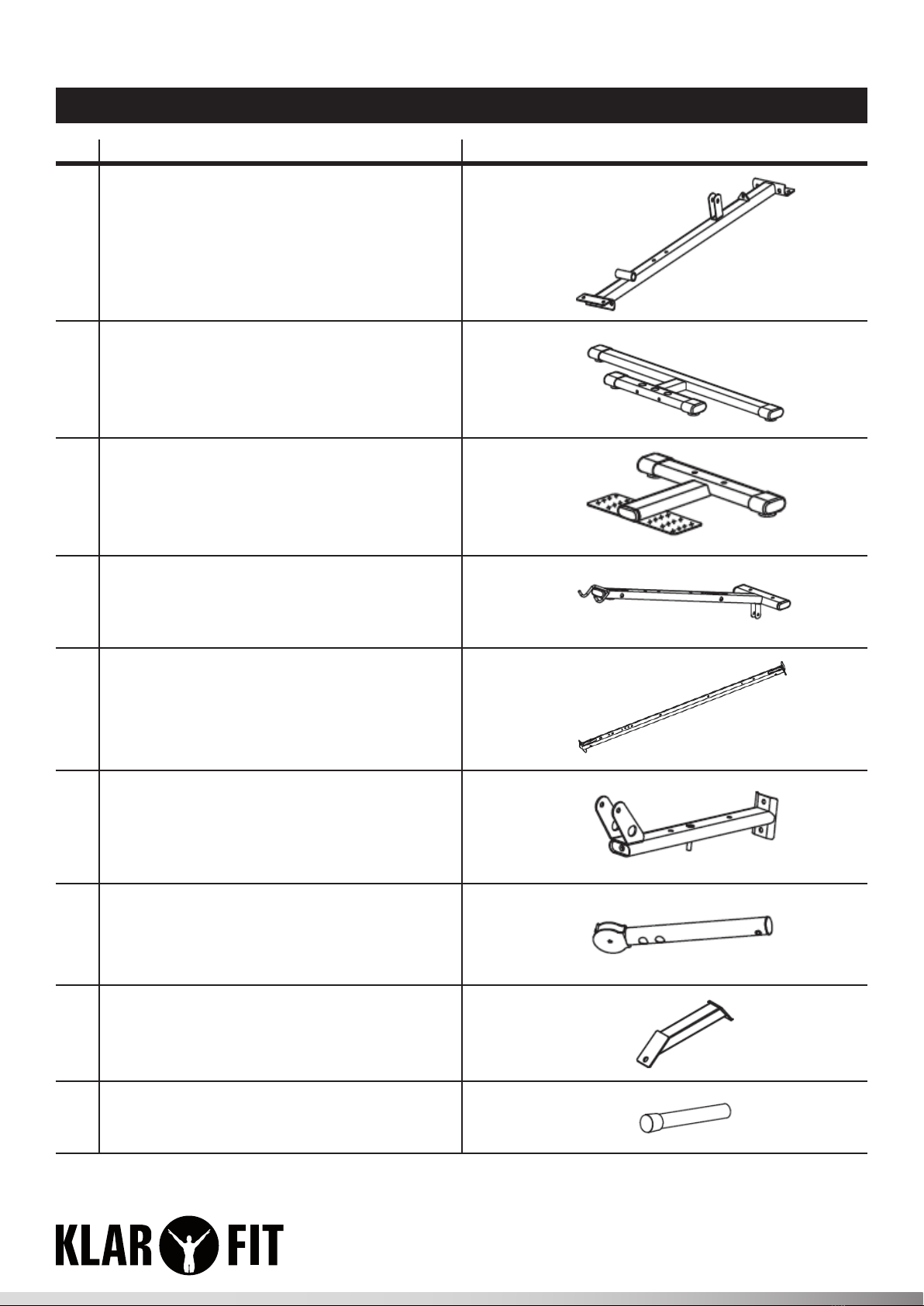 KLAR FIT